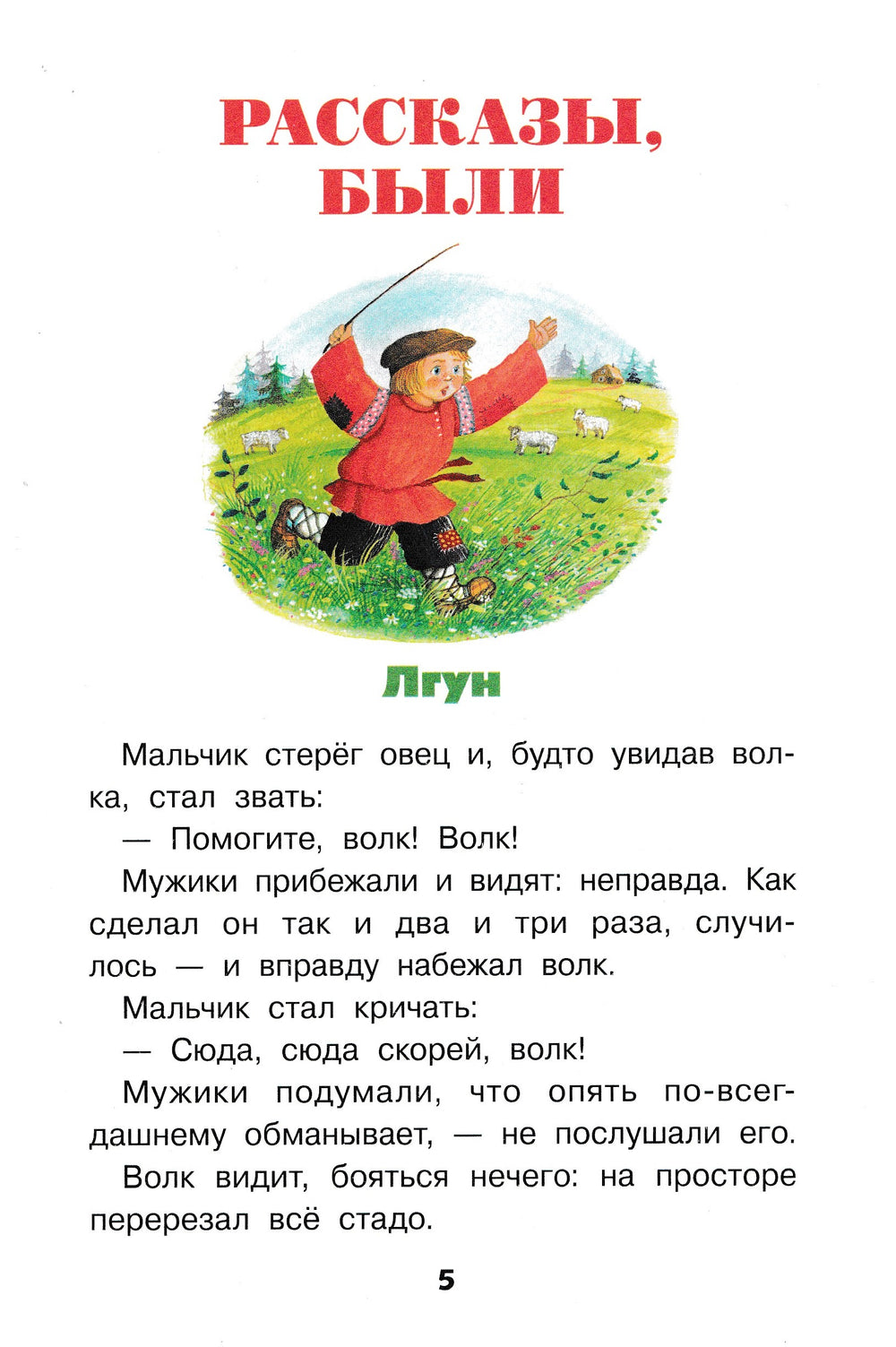 РАССКАЗЫ, БЫЛИ

Лгун

Мальчик стерёг овец и, будто увидав волка, стал звать:

— Помогите, волк! Волк!

Мужики прибежали и видят: неправда. Как сделал он так и два и три раза, случилось — и вправду набежал волк.

Мальчик стал кричать:

— Сюда, сюда скорей, волк!

Мужики подумали, что опять по-всегдашнему обманывает, — не послушали его.

Волк видит, бояться нечего: на просторе перерезал всё стадо.

5